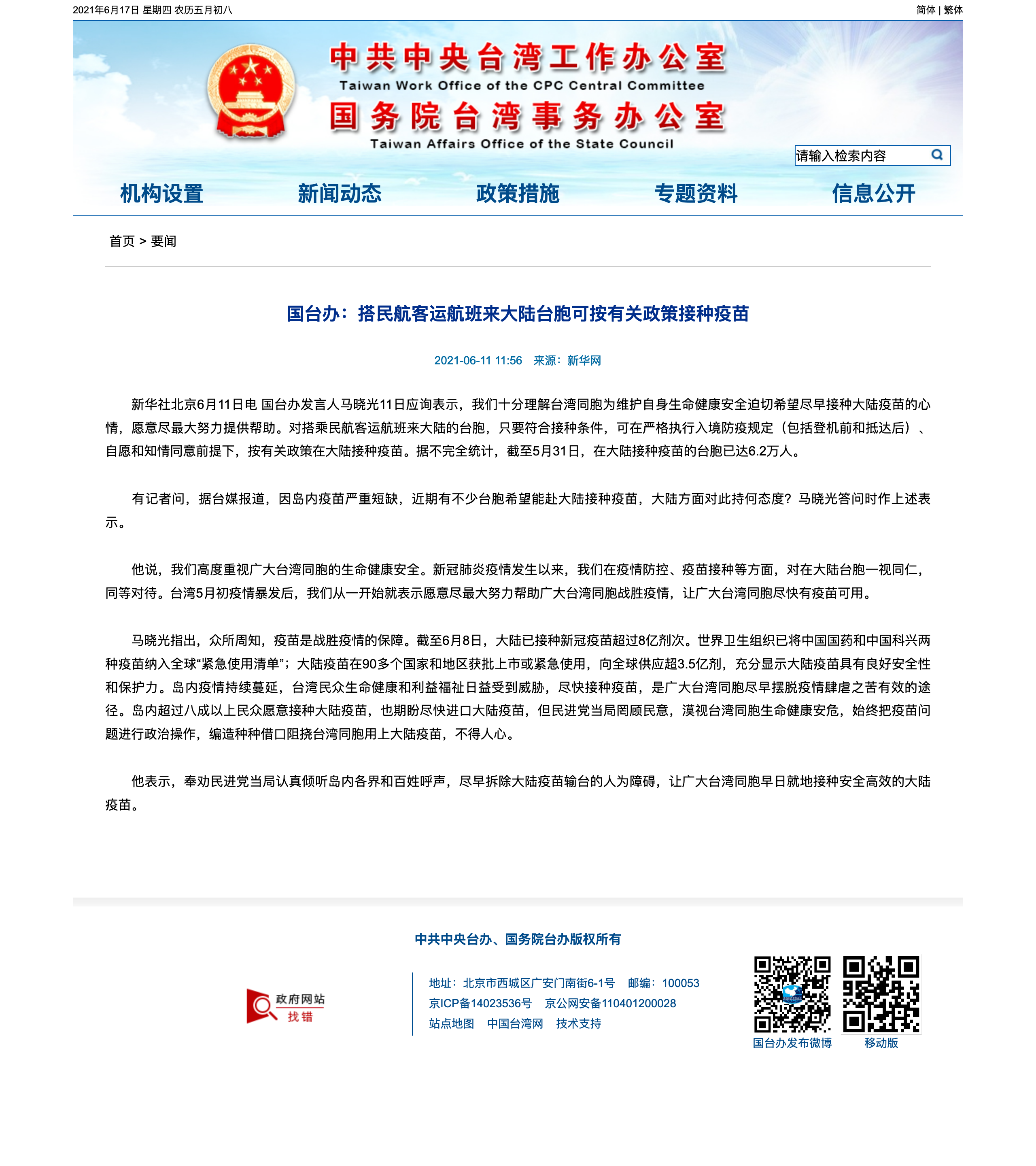 2021年6月17日 星期四 农历五月初八

简体 | 繁体

中共中央台湾工作办公室
Taiwan Work Office of the CPC Central Committee
国务院台湾事务办公室
Taiwan Affairs Office of the State Council

请输入检索内容

机构设置 新闻动态 政策措施 专题资料 信息公开

首页 > 要闻

国台办：搭民航客运航班来大陆台胞可按有关政策接种疫苗

2021-06-11 11:56 来源：新华网

新华社北京6月11日电 国台办发言人马晓光11日应询表示，我们十分理解台湾同胞为维护自身生命健康安全迫切希望尽早接种大陆疫苗的心情，愿意尽最大努力提供帮助。对搭乘民航客运航班来大陆的台胞，只要符合接种条件，可在严格执行入境防疫规定（包括登机前和抵达后）、自愿和知情同意前提下，按有关政策在大陆接种疫苗。据不完全统计，截至5月31日，在大陆接种疫苗的台胞已达6.2万人。

有记者问，据台媒报道，因岛内疫苗严重短缺，近期有不少台胞希望能赴大陆接种疫苗，大陆方面对此持何态度？马晓光答问时作上述表示。

他说，我们高度重视广大台湾同胞的生命健康安全。新冠肺炎疫情发生以来，我们在疫情防控、疫苗接种等方面，对在大陆台胞一视同仁，同等对待。台湾5月初疫情暴发后，我们从一开始就表示愿意尽最大努力帮助广大台湾同胞战胜疫情，让广大台湾同胞尽快有疫苗可用。

马晓光指出，众所周知，疫苗是战胜疫情的保障。截至6月8日，大陆已接种新冠疫苗超过8亿剂次。世界卫生组织已将中国国药和中国科兴两种疫苗纳入全球“紧急使用清单”；大陆疫苗在90多个国家和地区获批上市或紧急使用，向全球供应超3.5亿剂，充分显示大陆疫苗具有良好安全性和保护力。岛内疫情持续蔓延，台湾民众生命健康和利益福祉日益受到威胁，尽快接种疫苗，是广大台湾同胞尽早摆脱疫情肆虐之苦有效的途径。岛内超过八成以上民众愿意接种大陆疫苗，也期盼尽快进口大陆疫苗，但民进党当局罔顾民意，漠视台湾同胞生命健康安危，始终把疫苗问题进行政治操作，编造种种借口阻挠台湾同胞用上大陆疫苗，不得人心。

他表示，奉劝民进党当局认真倾听岛内各界和百姓呼声，尽早拆除大陆疫苗输台的人为障碍，让广大台湾同胞早日就地接种安全高效的大陆疫苗。

中共中央台办、国务院台办版权所有

政府网站 找错

地址：北京市西城区广安门南街6-1号 邮编：100053
京ICP备14023536号 京公网安备110401200028
站点地图 中国台湾网 技术支持

国台办发布微博 移动版